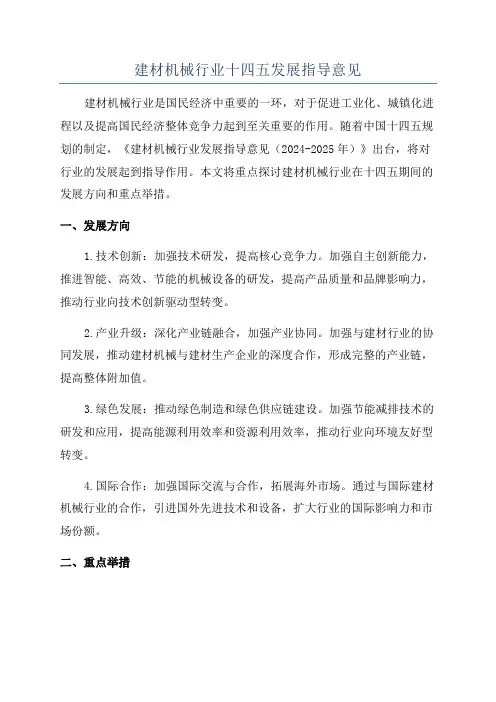 建材机械行业十四五发展指导意见

建材机械行业是国民经济中重要的一环，对于促进工业化、城镇化进程以及提高国民经济整体竞争力起到至关重要的作用。随着中国十四五规划的制定，《建材机械行业发展指导意见（2024-2025年）》出台，将对行业的发展起到指导作用。本文将重点探讨建材机械行业在十四五期间的发展方向和重点举措。

一、发展方向

1.技术创新：加强技术研发，提高核心竞争力。加强自主创新能力，推进智能、高效、节能的机械设备的研发，提高产品质量和品牌影响力，推动行业向技术创新驱动型转变。

2.产业升级：深化产业链融合，加强产业协同。加强与建材行业的协同发展，推动建材机械与建材生产企业的深度合作，形成完整的产业链，提高整体附加值。

3.绿色发展：推动绿色制造和绿色供应链建设。加强节能减排技术的研发和应用，提高能源利用效率和资源利用效率，推动行业向环境友好型转变。

4.国际合作：加强国际交流与合作，拓展海外市场。通过与国际建材机械行业的合作，引进国外先进技术和设备，扩大行业的国际影响力和市场份额。

二、重点举措